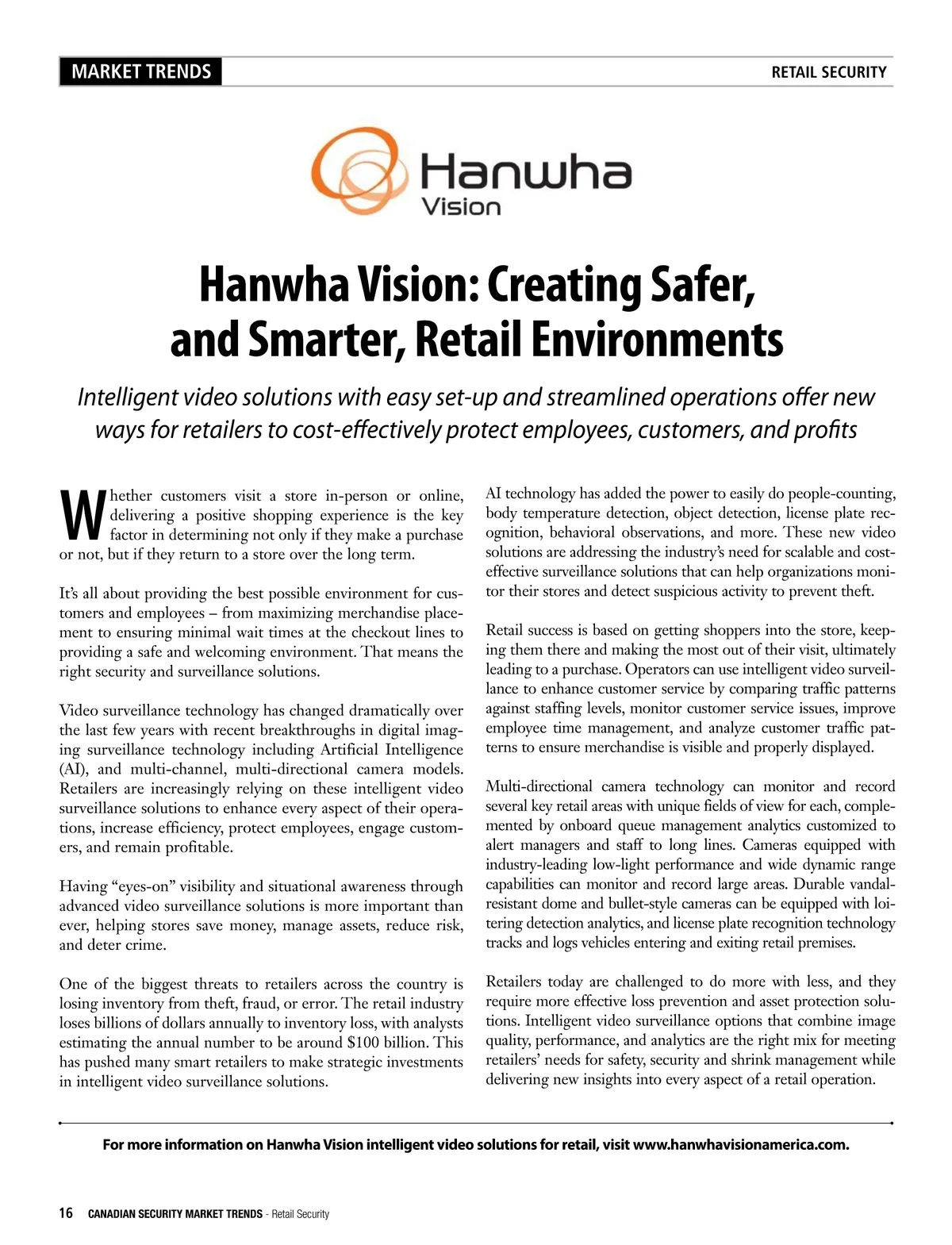 MARKET TRENDS

RETAIL SECURITY

Hanwha
Vision

Hanwha Vision: Creating Safer, and Smarter, Retail Environments

Intelligent video solutions with easy set-up and streamlined operations offer new ways for retailers to cost-effectively protect employees, customers, and profits

Whether customers visit a store in-person or online, delivering a positive shopping experience is the key factor in determining not only if they make a purchase or not, but if they return to a store over the long term.

It's all about providing the best possible environment for customers and employees – from maximizing merchandise placement to ensuring minimal wait times at the checkout lines to providing a safe and welcoming environment. That means the right security and surveillance solutions.

Video surveillance technology has changed dramatically over the last few years with recent breakthroughs in digital imaging surveillance technology including Artificial Intelligence (AI), and multi-channel, multi-directional camera models. Retailers are increasingly relying on these intelligent video surveillance solutions to enhance every aspect of their operations, increase efficiency, protect employees, engage customers, and remain profitable.

Having "eyes-on" visibility and situational awareness through advanced video surveillance solutions is more important than ever, helping stores save money, manage assets, reduce risk, and deter crime.

One of the biggest threats to retailers across the country is losing inventory from theft, fraud, or error. The retail industry loses billions of dollars annually to inventory loss, with analysts estimating the annual number to be around $100 billion. This has pushed many smart retailers to make strategic investments in intelligent video surveillance solutions.

AI technology has added the power to easily do people-counting, body temperature detection, object detection, license plate recognition, behavioral observations, and more. These new video solutions are addressing the industry's need for scalable and cost-effective surveillance solutions that can help organizations monitor their stores and detect suspicious activity to prevent theft.

Retail success is based on getting shoppers into the store, keeping them there and making the most out of their visit, ultimately leading to a purchase. Operators can use intelligent video surveillance to enhance customer service by comparing traffic patterns against staffing levels, monitor customer service issues, improve employee time management, and analyze customer traffic patterns to ensure merchandise is visible and properly displayed.

Multi-directional camera technology can monitor and record several key retail areas with unique fields of view for each, complemented by onboard queue management analytics customized to alert managers and staff to long lines. Cameras equipped with industry-leading low-light performance and wide dynamic range capabilities can monitor and record large areas. Durable vandal-resistant dome and bullet-style cameras can be equipped with loitering detection analytics, and license plate recognition technology tracks and logs vehicles entering and exiting retail premises.

Retailers today are challenged to do more with less, and they require more effective loss prevention and asset protection solutions. Intelligent video surveillance options that combine image quality, performance, and analytics are the right mix for meeting retailers' needs for safety, security and shrink management while delivering new insights into every aspect of a retail operation.

For more information on Hanwha Vision intelligent video solutions for retail, visit www.hanwhavisionamerica.com.

16 CANADIAN SECURITY MARKET TRENDS - Retail Security